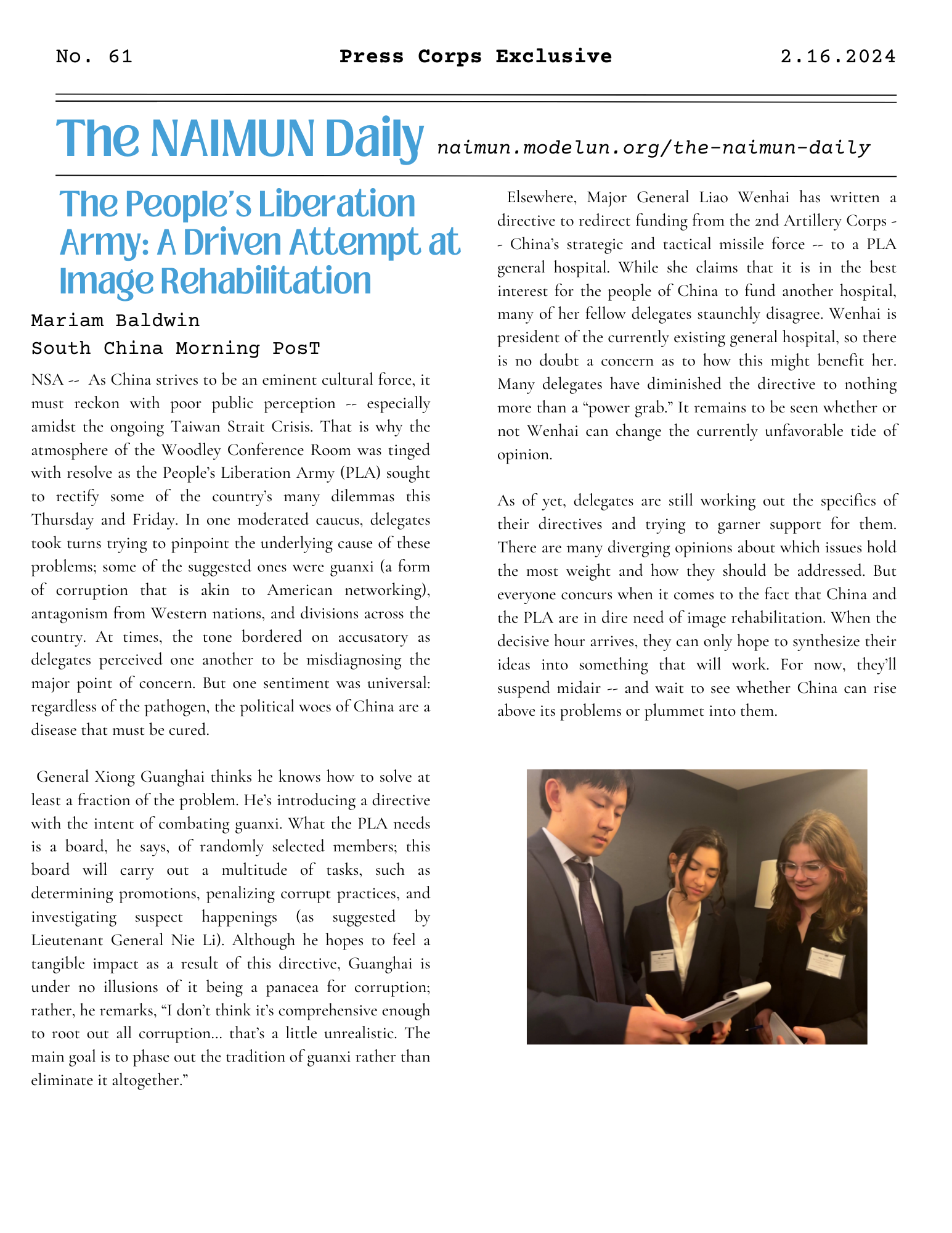 No. 61

Press Corps Exclusive

2.16.2024

The NAIMUN Daily naimun.modelun.org/the-naimun-daily

The People's Liberation Army: A Driven Attempt at Image Rehabilitation

Mariam Baldwin
South China Morning PosT

NSA -- As China strives to be an eminent cultural force, it must reckon with poor public perception -- especially amidst the ongoing Taiwan Strait Crisis. That is why the atmosphere of the Woodley Conference Room was tinged with resolve as the People's Liberation Army (PLA) sought to rectify some of the country's many dilemmas this Thursday and Friday. In one moderated caucus, delegates took turns trying to pinpoint the underlying cause of these problems; some of the suggested ones were guanxi (a form of corruption that is akin to American networking), antagonism from Western nations, and divisions across the country. At times, the tone bordered on accusatory as delegates perceived one another to be misdiagnosing the major point of concern. But one sentiment was universal: regardless of the pathogen, the political woes of China are a disease that must be cured.

General Xiong Guanghai thinks he knows how to solve at least a fraction of the problem. He's introducing a directive with the intent of combating guanxi. What the PLA needs is a board, he says, of randomly selected members; this board will carry out a multitude of tasks, such as determining promotions, penalizing corrupt practices, and investigating suspect happenings (as suggested by Lieutenant General Nie Li). Although he hopes to feel a tangible impact as a result of this directive, Guanghai is under no illusions of it being a panacea for corruption; rather, he remarks, "I don't think it's comprehensive enough to root out all corruption... that's a little unrealistic. The main goal is to phase out the tradition of guanxi rather than eliminate it altogether."

Elsewhere, Major General Liao Wenhai has written a directive to redirect funding from the 2nd Artillery Corps -- China's strategic and tactical missile force -- to a PLA general hospital. While she claims that it is in the best interest for the people of China to fund another hospital, many of her fellow delegates staunchly disagree. Wenhai is president of the currently existing general hospital, so there is no doubt a concern as to how this might benefit her. Many delegates have diminished the directive to nothing more than a "power grab." It remains to be seen whether or not Wenhai can change the currently unfavorable tide of opinion.

As of yet, delegates are still working out the specifics of their directives and trying to garner support for them. There are many diverging opinions about which issues hold the most weight and how they should be addressed. But everyone concurs when it comes to the fact that China and the PLA are in dire need of image rehabilitation. When the decisive hour arrives, they can only hope to synthesize their ideas into something that will work. For now, they'll suspend midair -- and wait to see whether China can rise above its problems or plummet into them.